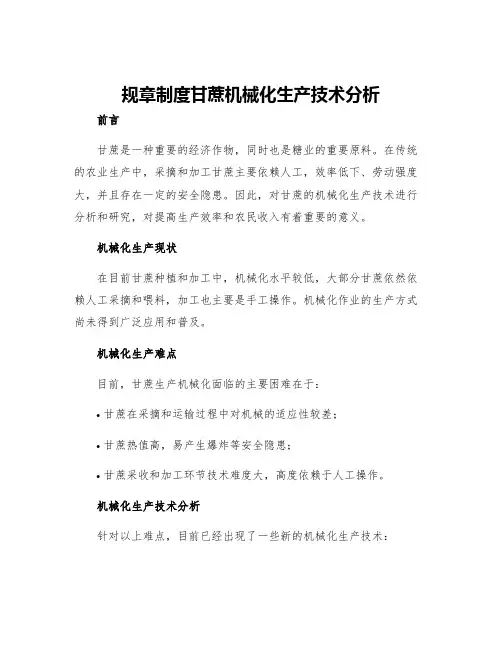 规章制度甘蔗机械化生产技术分析

前言

甘蔗是一种重要的经济作物，同时也是糖业的重要原料。在传统的农业生产中，采摘和加工甘蔗主要依赖人工，效率低下、劳动强度大，并且存在一定的安全隐患。因此，对甘蔗的机械化生产技术进行分析和研究，对提高生产效率和农民收入有着重要的意义。

机械化生产现状

在目前甘蔗种植和加工中，机械化水平较低，大部分甘蔗依然依赖人工采摘和喂料，加工也主要是手工操作。机械化作业的生产方式尚未得到广泛应用和普及。

机械化生产难点

目前，甘蔗生产机械化面临的主要困难在于：

• 甘蔗在采摘和运输过程中对机械的适应性较差；

• 甘蔗热值高，易产生爆炸等安全隐患；

• 甘蔗采收和加工环节技术难度大，高度依赖于人工操作。

机械化生产技术分析

针对以上难点，目前已经出现了一些新的机械化生产技术：